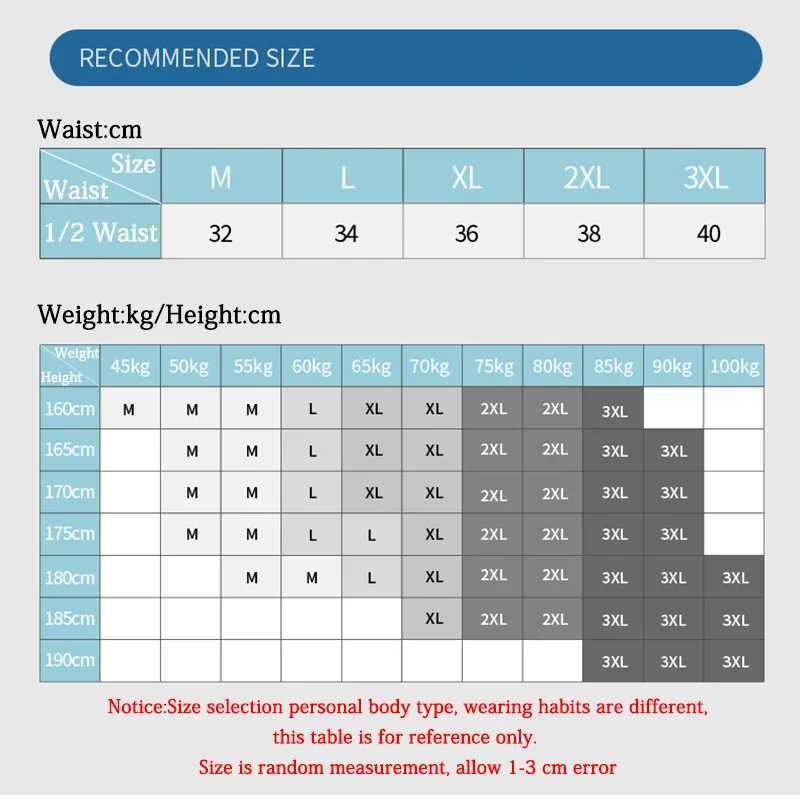 RECOMMENDED SIZE

Waist:cm

| Size / Waist | M | L | XL | 2XL | 3XL |
|---|---|---|---|---|---|
| 1/2 Waist | 32 | 34 | 36 | 38 | 40 |

Weight:kg/Height:cm

| Weight / Height | 45kg | 50kg | 55kg | 60kg | 65kg | 70kg | 75kg | 80kg | 85kg | 90kg | 100kg |
|---|---|---|---|---|---|---|---|---|---|---|---|
| 160cm | M | M | M | L | XL | XL | 2XL | 2XL | 3XL | | |
| 165cm | | M | M | L | XL | XL | 2XL | 2XL | 3XL | 3XL | |
| 170cm | | M | M | L | XL | XL | 2XL | 2XL | 3XL | 3XL | |
| 175cm | | M | M | L | L | XL | 2XL | 2XL | 3XL | 3XL | |
| 180cm | | | M | M | L | XL | 2XL | 2XL | 3XL | 3XL | 3XL |
| 185cm | | | | | | XL | 2XL | 2XL | 3XL | 3XL | 3XL |
| 190cm | | | | | | | | | 3XL | 3XL | 3XL |

Notice:Size selection personal body type, wearing habits are different, this table is for reference only.
Size is random measurement, allow 1-3 cm error